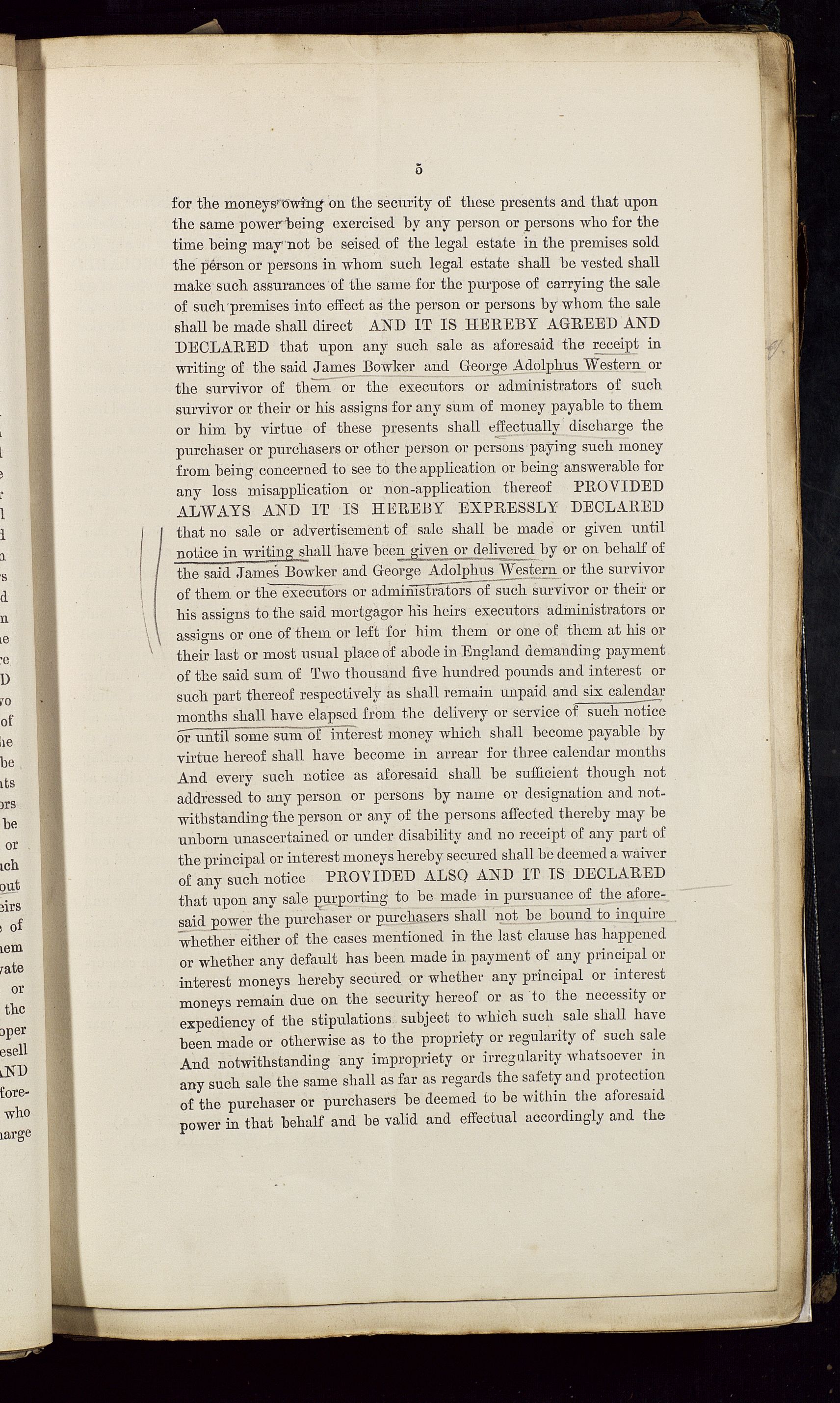 5

for the moneys owing on the security of these presents and that upon the same power being exercised by any person or persons who for the time being may not be seised of the legal estate in the premises sold the person or persons in whom such legal estate shall be vested shall make such assurances of the same for the purpose of carrying the sale of such premises into effect as the person or persons by whom the sale shall be made shall direct AND IT IS HEREBY AGREED AND DECLARED that upon any such sale as aforesaid the receipt in writing of the said James Bowker and George Adolphus Western or the survivor of them or the executors or administrators of such survivor or their or his assigns for any sum of money payable to them or him by virtue of these presents shall effectually discharge the purchaser or purchasers or other person or persons paying such money from being concerned to see to the application or being answerable for any loss misapplication or non-application thereof PROVIDED ALWAYS AND IT IS HEREBY EXPRESSLY DECLARED that no sale or advertisement of sale shall be made or given until notice in writing shall have been given or delivered by or on behalf of the said James Bowker and George Adolphus Western or the survivor of them or the executors or administrators of such survivor or their or his assigns to the said mortgagor his heirs executors administrators or assigns or one of them or left for him them or one of them at his or their last or most usual place of abode in England demanding payment of the said sum of Two thousand five hundred pounds and interest or such part thereof respectively as shall remain unpaid and six calendar months shall have elapsed from the delivery or service of such notice or until some sum of interest money which shall become payable by virtue hereof shall have become in arrear for three calendar months And every such notice as aforesaid shall be sufficient though not addressed to any person or persons by name or designation and notwithstanding the person or any of the persons affected thereby may be unborn unascertained or under disability and no receipt of any part of the principal or interest moneys hereby secured shall be deemed a waiver of any such notice PROVIDED ALSO AND IT IS DECLARED that upon any sale purporting to be made in pursuance of the aforesaid power the purchaser or purchasers shall not be bound to inquire whether either of the cases mentioned in the last clause has happened or whether any default has been made in payment of any principal or interest moneys hereby secured or whether any principal or interest moneys remain due on the security hereof or as to the necessity or expediency of the stipulations subject to which such sale shall have been made or otherwise as to the propriety or regularity of such sale And notwithstanding any impropriety or irregularity whatsoever in any such sale the same shall as far as regards the safety and protection of the purchaser or purchasers be deemed to be within the aforesaid power in that behalf and be valid and effectual accordingly and the